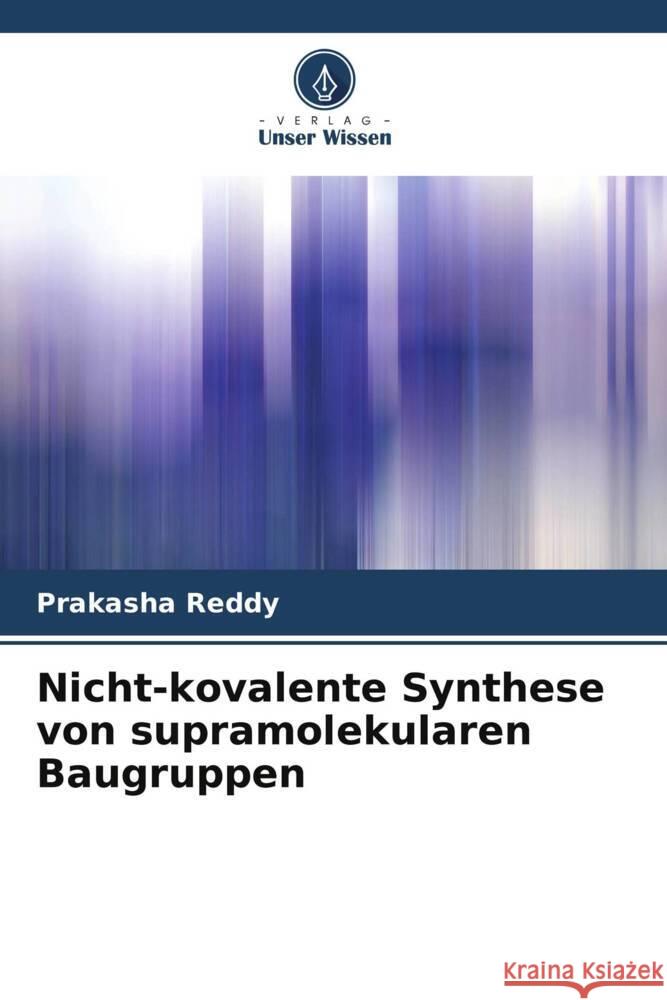 VERLAG
Unser Wissen

Prakasha Reddy

Nicht-kovalente Synthese von supramolekularen Baugruppen